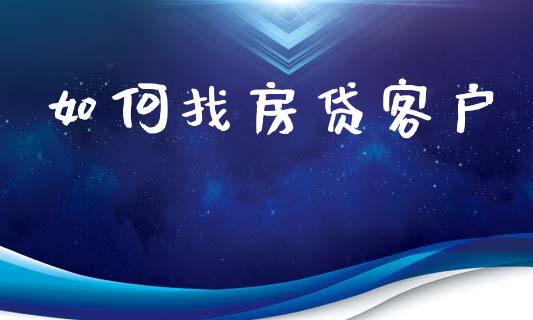 如何找房贷客户